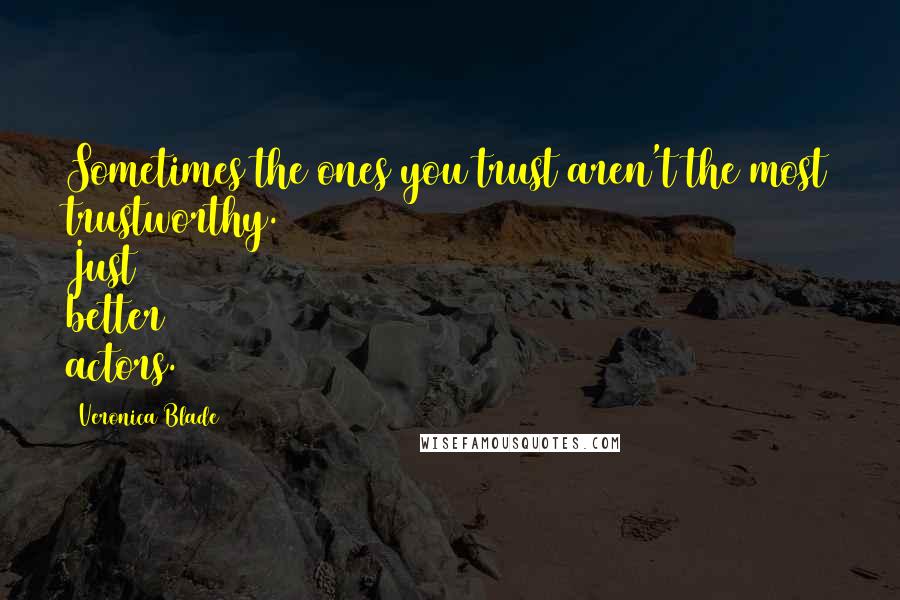 Sometimes the ones you trust aren't the most trustworthy.
Just
better
actors.

Veronica Blade

WISEFAMOUSQUOTES.COM